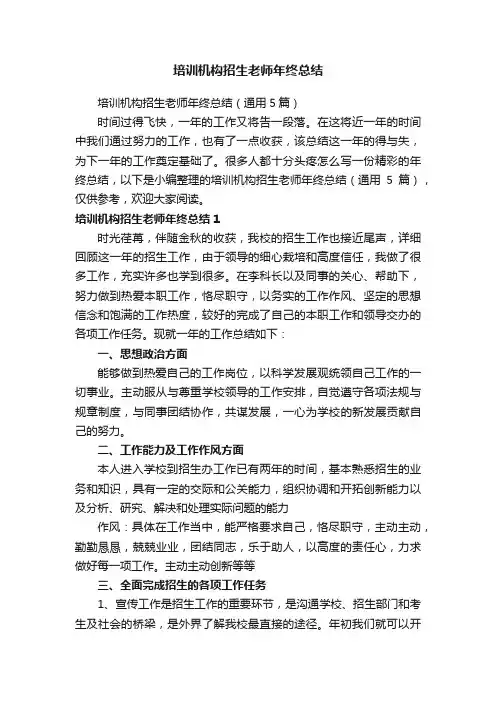 培训机构招生老师年终总结

培训机构招生老师年终总结（通用5篇）

时间过得飞快，一年的工作又将告一段落。在这将近一年的时间中我们通过努力的工作，也有了一点收获，该总结这一年的得与失，为下一年的工作奠定基础了。很多人都十分头疼怎么写一份精彩的年终总结，以下是小编整理的培训机构招生老师年终总结（通用 5 篇），仅供参考，欢迎大家阅读。

培训机构招生老师年终总结1

时光荏苒，伴随金秋的收获，我校的招生工作也接近尾声，详细回顾这一年的招生工作，由于领导的细心栽培和高度信任，我做了很多工作，充实许多也学到很多。在李科长以及同事的关心、帮助下，努力做到热爱本职工作，恪尽职守，以务实的工作作风、坚定的思想信念和饱满的工作热度，较好的完成了自己的本职工作和领导交办的各项工作任务。现就一年的工作总结如下：

一、思想政治方面

能够做到热爱自己的工作岗位，以科学发展观统领自己工作的一切事业。主动服从与尊重学校领导的工作安排，自觉遵守各项法规与规章制度，与同事团结协作，共谋发展，一心为学校的新发展贡献自己的努力。

二、工作能力及工作作风方面

本人进入学校到招生办工作已有两年的时间，基本熟悉招生的业务和知识，具有一定的交际和公关能力，组织协调和开拓创新能力以及分析、研究、解决和处理实际问题的能力

作风：具体在工作当中，能严格要求自己，恪尽职守，主动主动，勤勤恳恳，兢兢业业，团结同志，乐于助人，以高度的责任心，力求做好每一项工作。主动主动创新等等

三、全面完成招生的各项工作任务

1、宣传工作是招生工作的重要环节，是沟通学校、招生部门和考生及社会的桥梁，是外界了解我校最直接的途径。年初我们就可以开